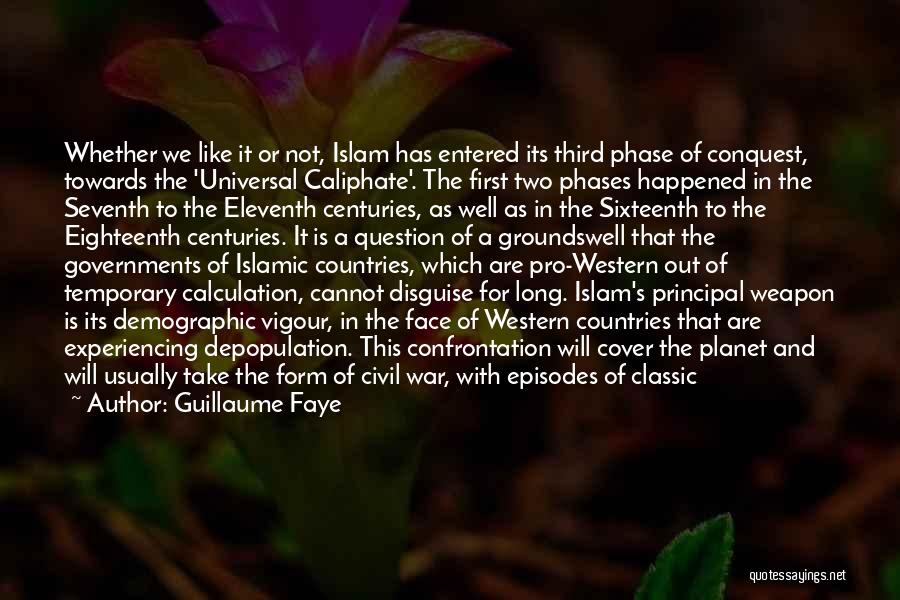 Whether we like it or not, Islam has entered its third phase of conquest, towards the 'Universal Caliphate'. The first two phases happened in the Seventh to the Eleventh centuries, as well as in the Sixteenth to the Eighteenth centuries. It is a question of a groundswell that the governments of Islamic countries, which are pro-Western out of temporary calculation, cannot disguise for long. Islam's principal weapon is its demographic vigour, in the face of Western countries that are experiencing depopulation. This confrontation will cover the planet and will usually take the form of civil war, with episodes of classic

~ Author: Guillaume Faye

quotessayings.net